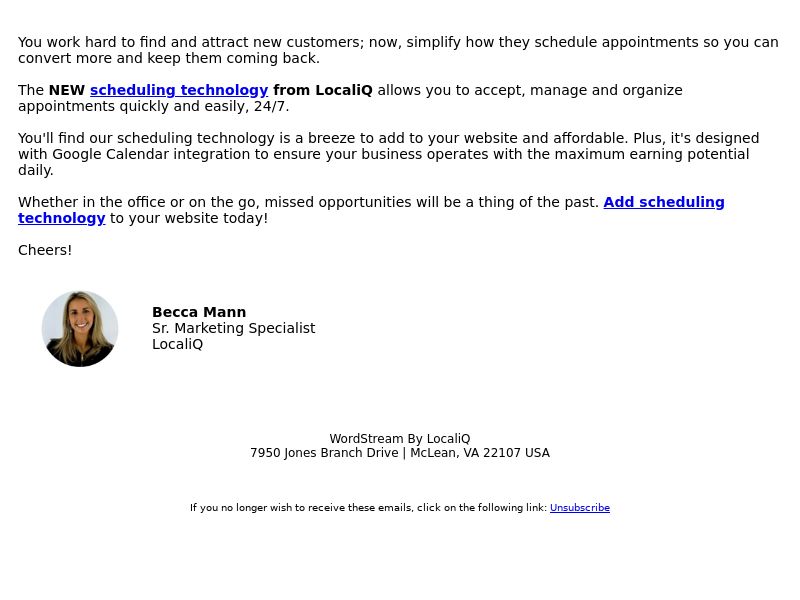 You work hard to find and attract new customers; now, simplify how they schedule appointments so you can convert more and keep them coming back.

The NEW scheduling technology from LocaliQ allows you to accept, manage and organize appointments quickly and easily, 24/7.

You'll find our scheduling technology is a breeze to add to your website and affordable. Plus, it's designed with Google Calendar integration to ensure your business operates with the maximum earning potential daily.

Whether in the office or on the go, missed opportunities will be a thing of the past. Add scheduling technology to your website today!

Cheers!

Becca Mann
Sr. Marketing Specialist
LocaliQ

WordStream By LocaliQ
7950 Jones Branch Drive | McLean, VA 22107 USA

If you no longer wish to receive these emails, click on the following link: Unsubscribe